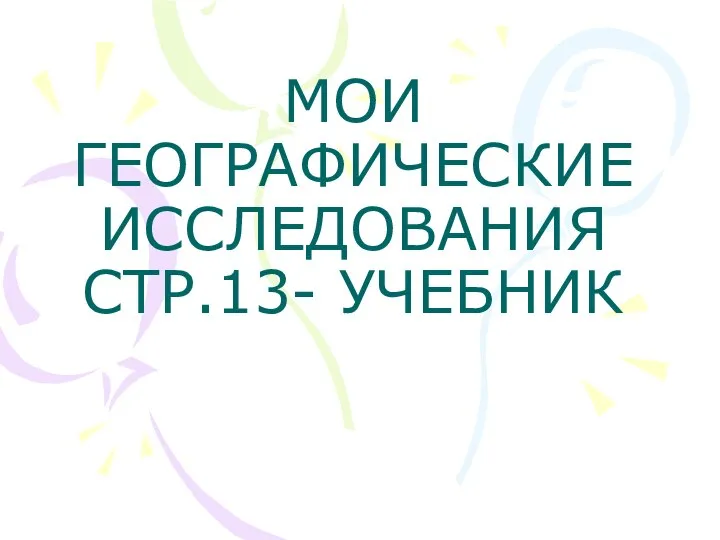 МОИ ГЕОГРАФИЧЕСКИЕ ИССЛЕДОВАНИЯ СТР.13- УЧЕБНИК